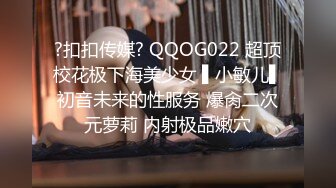 ?扣扣传媒? QQOG022 超顶校花极下海美少女 ▌小敏儿▌初音未来的性服务 爆肏二次元萝莉 内射极品嫩穴